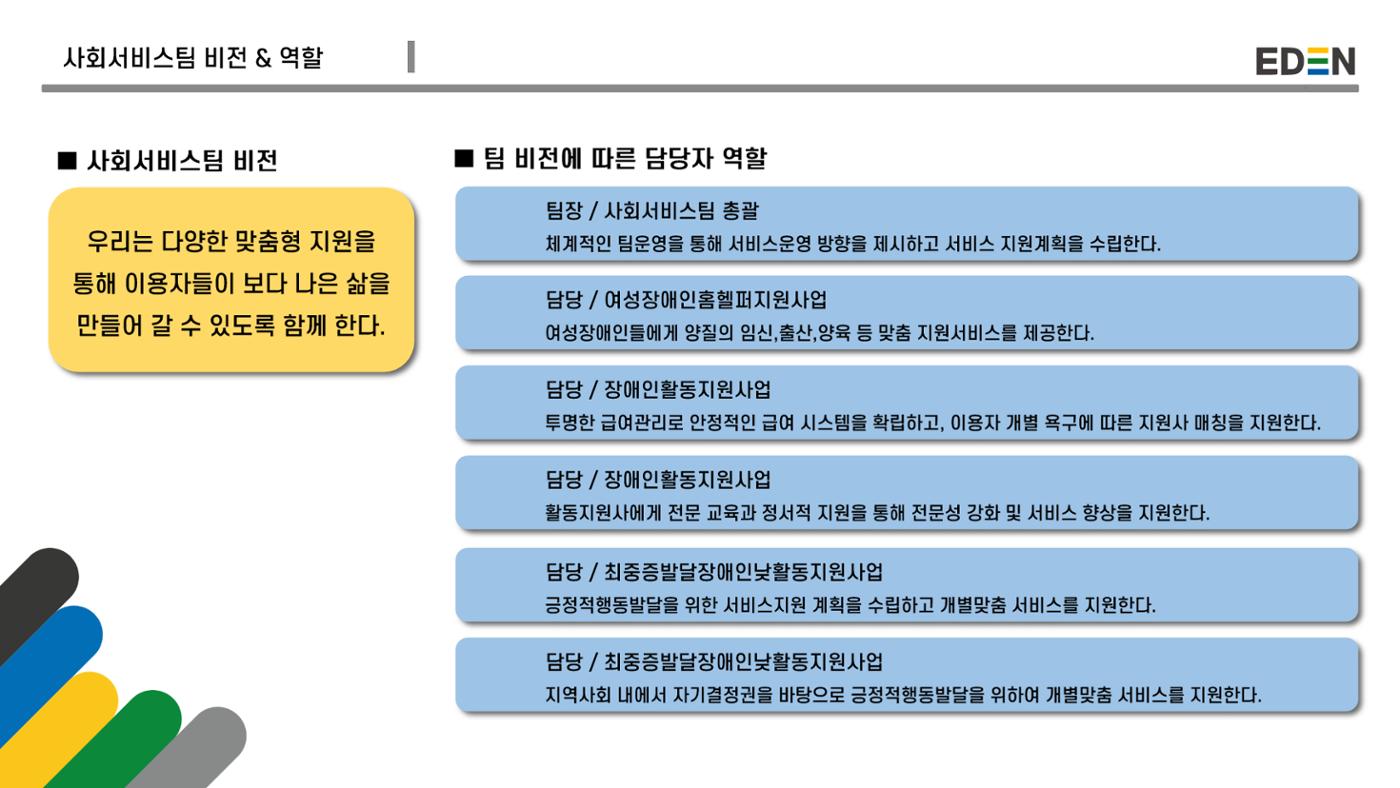 사회서비스팀 비전 & 역할

EDEN

■ 사회서비스팀 비전

우리는 다양한 맞춤형 지원을 통해 이용자들이 보다 나은 삶을 만들어 갈 수 있도록 함께 한다.

■ 팀 비전에 따른 담당자 역할

팀장 / 사회서비스팀 총괄
체계적인 팀운영을 통해 서비스운영 방향을 제시하고 서비스 지원계획을 수립한다.

담당 / 여성장애인홈헬퍼지원사업
여성장애인들에게 양질의 임신,출산,양육 등 맞춤 지원서비스를 제공한다.

담당 / 장애인활동지원사업
투명한 급여관리로 안정적인 급여 시스템을 확립하고, 이용자 개별 욕구에 따른 지원사 매칭을 지원한다.

담당 / 장애인활동지원사업
활동지원사에게 전문 교육과 정서적 지원을 통해 전문성 강화 및 서비스 향상을 지원한다.

담당 / 최중증발달장애인낮활동지원사업
긍정적행동발달을 위한 서비스지원 계획을 수립하고 개별맞춤 서비스를 지원한다.

담당 / 최중증발달장애인낮활동지원사업
지역사회 내에서 자기결정권을 바탕으로 긍정적행동발달을 위하여 개별맞춤 서비스를 지원한다.